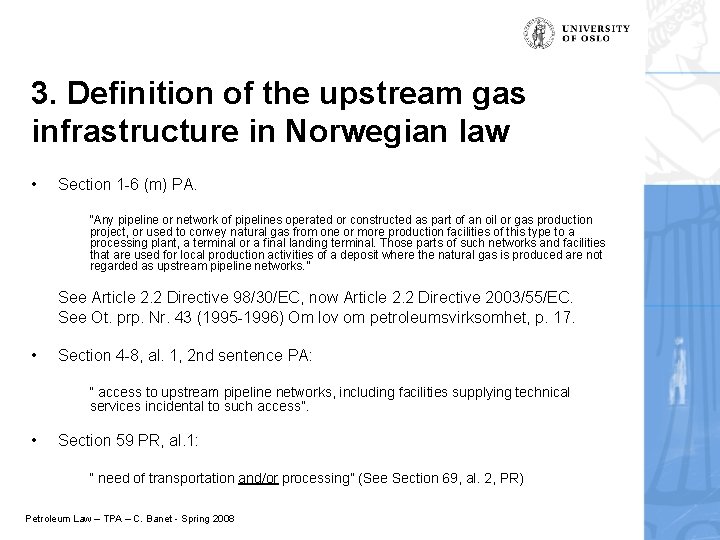 UNIVERSITY OF OSLO

3. Definition of the upstream gas infrastructure in Norwegian law

• Section 1-6 (m) PA.

"Any pipeline or network of pipelines operated or constructed as part of an oil or gas production project, or used to convey natural gas from one or more production facilities of this type to a processing plant, a terminal or a final landing terminal. Those parts of such networks and facilities that are used for local production activities of a deposit where the natural gas is produced are not regarded as upstream pipeline networks."

See Article 2.2 Directive 98/30/EC, now Article 2.2 Directive 2003/55/EC.
See Ot. prp. Nr. 43 (1995-1996) Om lov om petroleumsvirksomhet, p. 17.

• Section 4-8, al. 1, 2nd sentence PA:

" access to upstream pipeline networks, including facilities supplying technical services incidental to such access".

• Section 59 PR, al.1:

" need of transportation and/or processing" (See Section 69, al. 2, PR)

Petroleum Law – TPA – C. Banet - Spring 2008